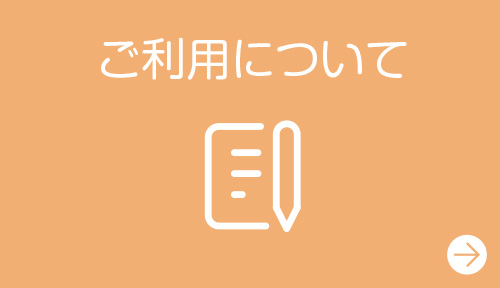 ご利用について